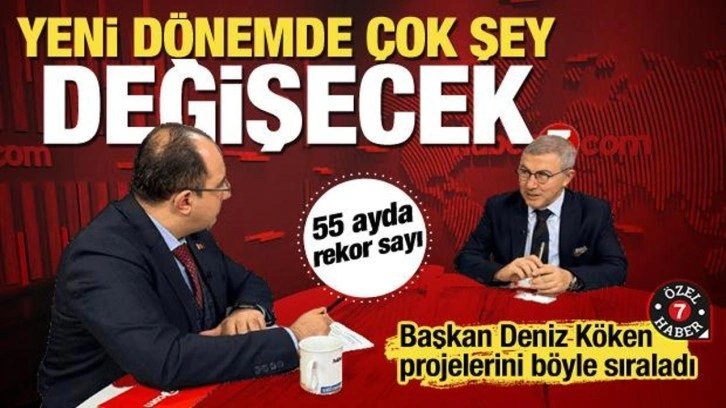 YENİ DÖNEMDE ÇOK ŞEY DEĞİŞECEK

55 ayda rekor sayı

ÖZEL 7 HABER

Başkan Deniz Köken projelerini böyle sıraladı